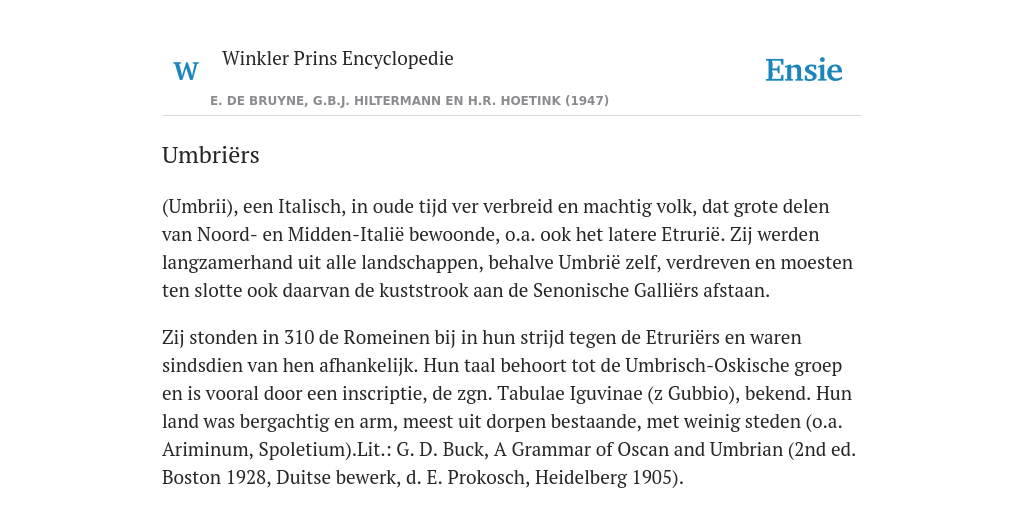 W

Winkler Prins Encyclopedie

Ensie

E. DE BRUYNE, G.B.J. HILTERMANN EN H.R. HOETINK (1947)

Umbriërs

(Umbrii), een Italisch, in oude tijd ver verbreid en machtig volk, dat grote delen van Noord- en Midden-Italië bewoonde, o.a. ook het latere Etrurië. Zij werden langzamerhand uit alle landschappen, behalve Umbrië zelf, verdreven en moesten ten slotte ook daarvan de kuststrook aan de Senonische Galliërs afstaan.

Zij stonden in 310 de Romeinen bij in hun strijd tegen de Etruriërs en waren sindsdien van hen afhankelijk. Hun taal behoort tot de Umbrisch-Oskische groep en is vooral door een inscriptie, de zgn. Tabulae Iguvinae (z Gubbio), bekend. Hun land was bergachtig en arm, meest uit dorpen bestaande, met weinig steden (o.a. Ariminum, Spoletium).Lit.: G. D. Buck, A Grammar of Oscan and Umbrian (2nd ed. Boston 1928, Duitse bewerk, d. E. Prokosch, Heidelberg 1905).